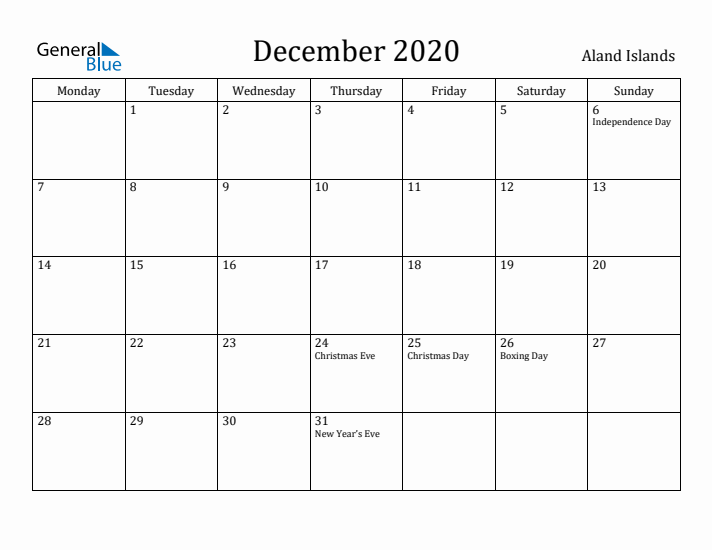 General Blue

December 2020

Aland Islands

| Monday | Tuesday | Wednesday | Thursday | Friday | Saturday | Sunday |
|---|---|---|---|---|---|---|
| | 1 | 2 | 3 | 4 | 5 | 6 Independence Day |
| 7 | 8 | 9 | 10 | 11 | 12 | 13 |
| 14 | 15 | 16 | 17 | 18 | 19 | 20 |
| 21 | 22 | 23 | 24 Christmas Eve | 25 Christmas Day | 26 Boxing Day | 27 |
| 28 | 29 | 30 | 31 New Year's Eve | | | |